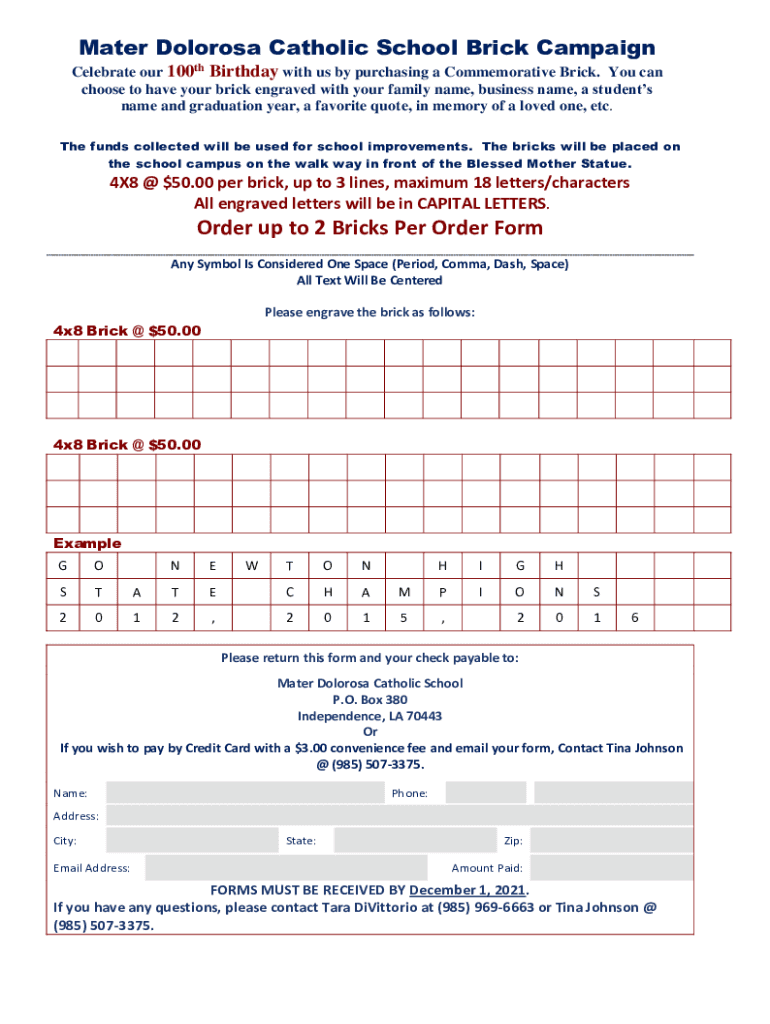 Mater Dolorosa Catholic School Brick Campaign

Celebrate our 100$^{th}$ Birthday with us by purchasing a Commemorative Brick. You can choose to have your brick engraved with your family name, business name, a student's name and graduation year, a favorite quote, in memory of a loved one, etc.

The funds collected will be used for school improvements. The bricks will be placed on the school campus on the walk way in front of the Blessed Mother Statue.

4X8 @ $50.00 per brick, up to 3 lines, maximum 18 letters/characters
All engraved letters will be in CAPITAL LETTERS.

Order up to 2 Bricks Per Order Form

Any Symbol Is Considered One Space (Period, Comma, Dash, Space)
All Text Will Be Centered

Please engrave the brick as follows:

4x8 Brick @ $50.00

4x8 Brick @ $50.00

Example

| G | O | | N | E | W | T | O | N | | H | I | G | H | | | | |
|---|---|---|---|---|---|---|---|---|---|---|---|---|---|---|---|---|---|
| S | T | A | T | E | | C | H | A | M | P | I | O | N | S | | | |
| 2 | 0 | 1 | 2 | , | | 2 | 0 | 1 | 5 | , | | 2 | 0 | 1 | 6 | | |

Please return this form and your check payable to:

Mater Dolorosa Catholic School
P.O. Box 380
Independence, LA 70443
Or
If you wish to pay by Credit Card with a $3.00 convenience fee and email your form, Contact Tina Johnson @ (985) 507-3375.

Name:
Phone:
Address:
City:
State:
Zip:
Email Address:
Amount Paid:

FORMS MUST BE RECEIVED BY December 1, 2021.
If you have any questions, please contact Tara DiVittorio at (985) 969-6663 or Tina Johnson @ (985) 507-3375.